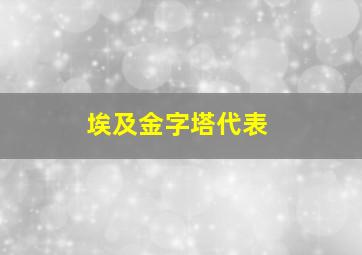 埃及金字塔代表